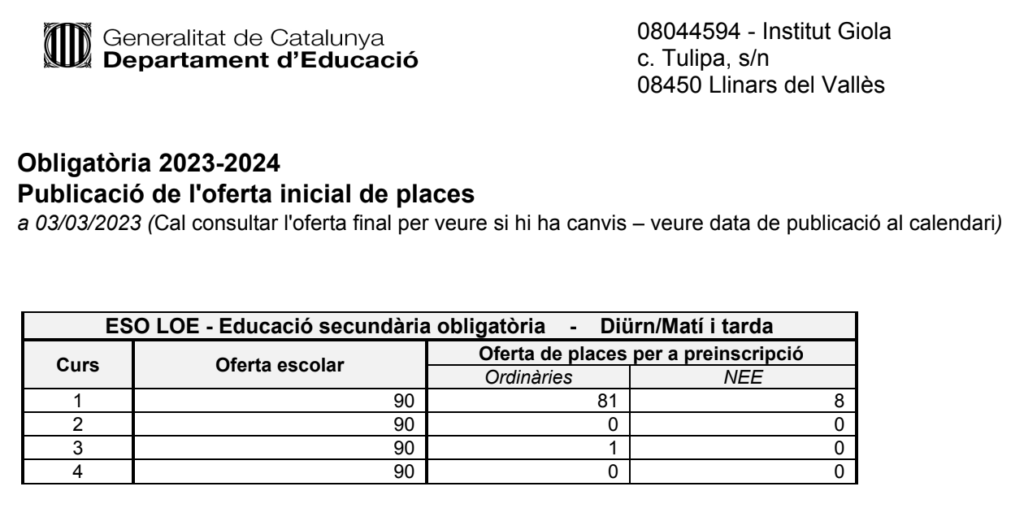 Generalitat de Catalunya
Departament d'Educació

08044594 - Institut Giola
c. Tulipa, s/n
08450 Llinars del Vallès

Obligatòria 2023-2024
Publicació de l'oferta inicial de places
a 03/03/2023 (Cal consultar l'oferta final per veure si hi ha canvis – veure data de publicació al calendari)

ESO LOE - Educació secundària obligatòria - Diürn/Matí i tarda

| Curs | Oferta escolar | Oferta de places per a preinscripció: Ordinàries | Oferta de places per a preinscripció: NEE |
|---|---|---|---|
| 1 | 90 | 81 | 8 |
| 2 | 90 | 0 | 0 |
| 3 | 90 | 1 | 0 |
| 4 | 90 | 0 | 0 |